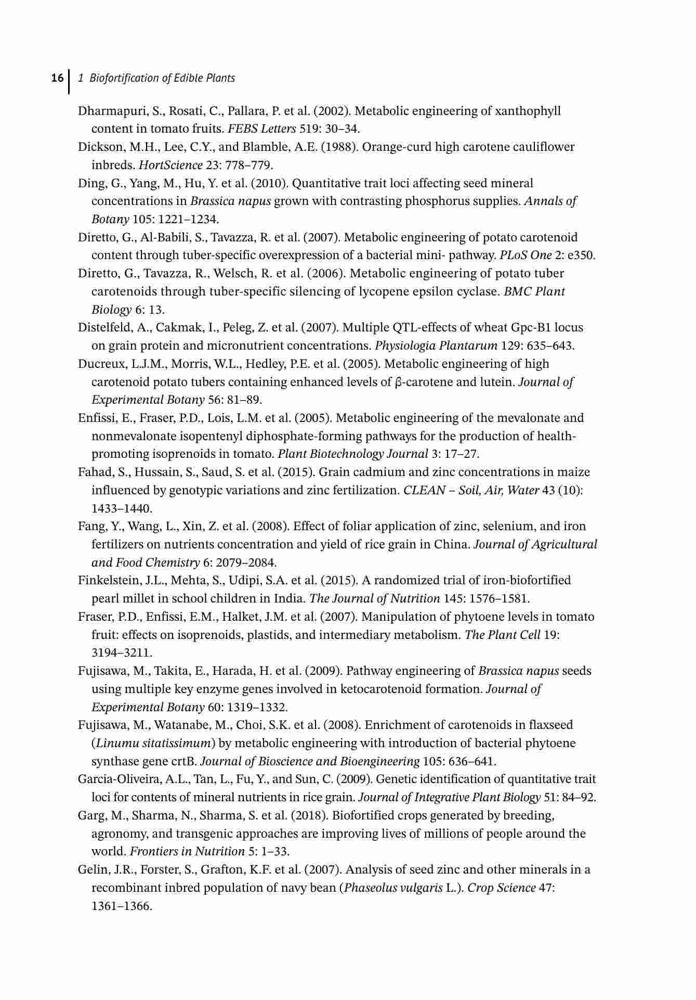 16 | 1 Biofortification of Edible Plants

Dharmapuri, S., Rosati, C., Pallara, P. et al. (2002). Metabolic engineering of xanthophyll content in tomato fruits. FEBS Letters 519: 30–34.

Dickson, M.H., Lee, C.Y., and Blamble, A.E. (1988). Orange-curd high carotene cauliflower inbreds. HortScience 23: 778–779.

Ding, G., Yang, M., Hu, Y. et al. (2010). Quantitative trait loci affecting seed mineral concentrations in Brassica napus grown with contrasting phosphorus supplies. Annals of Botany 105: 1221–1234.

Diretto, G., Al-Babili, S., Tavazza, R. et al. (2007). Metabolic engineering of potato carotenoid content through tuber-specific overexpression of a bacterial mini- pathway. PLoS One 2: e350.

Diretto, G., Tavazza, R., Welsch, R. et al. (2006). Metabolic engineering of potato tuber carotenoids through tuber-specific silencing of lycopene epsilon cyclase. BMC Plant Biology 6: 13.

Distelfeld, A., Cakmak, I., Peleg, Z. et al. (2007). Multiple QTL-effects of wheat Gpc-B1 locus on grain protein and micronutrient concentrations. Physiologia Plantarum 129: 635–643.

Ducreux, L.J.M., Morris, W.L., Hedley, P.E. et al. (2005). Metabolic engineering of high carotenoid potato tubers containing enhanced levels of β-carotene and lutein. Journal of Experimental Botany 56: 81–89.

Enfissi, E., Fraser, P.D., Lois, L.M. et al. (2005). Metabolic engineering of the mevalonate and nonmevalonate isopentenyl diphosphate-forming pathways for the production of health-promoting isoprenoids in tomato. Plant Biotechnology Journal 3: 17–27.

Fahad, S., Hussain, S., Saud, S. et al. (2015). Grain cadmium and zinc concentrations in maize influenced by genotypic variations and zinc fertilization. CLEAN – Soil, Air, Water 43 (10): 1433–1440.

Fang, Y., Wang, L., Xin, Z. et al. (2008). Effect of foliar application of zinc, selenium, and iron fertilizers on nutrients concentration and yield of rice grain in China. Journal of Agricultural and Food Chemistry 6: 2079–2084.

Finkelstein, J.L., Mehta, S., Udipi, S.A. et al. (2015). A randomized trial of iron-biofortified pearl millet in school children in India. The Journal of Nutrition 145: 1576–1581.

Fraser, P.D., Enfissi, E.M., Halket, J.M. et al. (2007). Manipulation of phytoene levels in tomato fruit: effects on isoprenoids, plastids, and intermediary metabolism. The Plant Cell 19: 3194–3211.

Fujisawa, M., Takita, E., Harada, H. et al. (2009). Pathway engineering of Brassica napus seeds using multiple key enzyme genes involved in ketocarotenoid formation. Journal of Experimental Botany 60: 1319–1332.

Fujisawa, M., Watanabe, M., Choi, S.K. et al. (2008). Enrichment of carotenoids in flaxseed (Linumu sitatissimum) by metabolic engineering with introduction of bacterial phytoene synthase gene crtB. Journal of Bioscience and Bioengineering 105: 636–641.

Garcia-Oliveira, A.L., Tan, L., Fu, Y., and Sun, C. (2009). Genetic identification of quantitative trait loci for contents of mineral nutrients in rice grain. Journal of Integrative Plant Biology 51: 84–92.

Garg, M., Sharma, N., Sharma, S. et al. (2018). Biofortified crops generated by breeding, agronomy, and transgenic approaches are improving lives of millions of people around the world. Frontiers in Nutrition 5: 1–33.

Gelin, J.R., Forster, S., Grafton, K.F. et al. (2007). Analysis of seed zinc and other minerals in a recombinant inbred population of navy bean (Phaseolus vulgaris L.). Crop Science 47: 1361–1366.